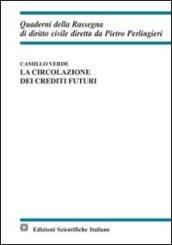 Quaderni della Rassegna
di diritto civile diretta da Pietro Perlingieri

CAMILLO VERDE
LA CIRCOLAZIONE
DEI CREDITI FUTURI

Edizioni Scientifiche Italiane